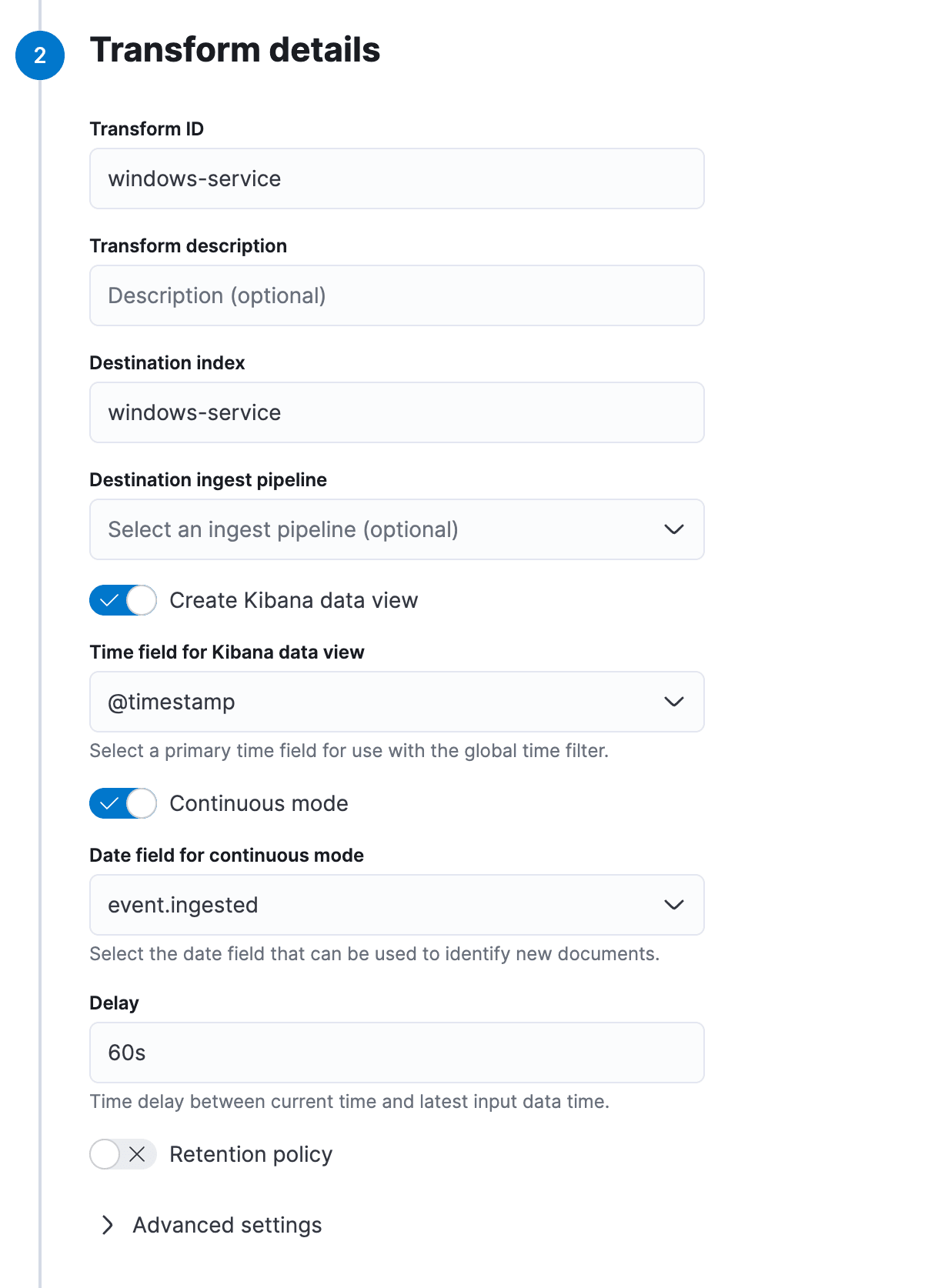 2

Transform details

Transform ID

windows-service

Transform description

Description (optional)

Destination index

windows-service

Destination ingest pipeline

Select an ingest pipeline (optional)

Create Kibana data view

Time field for Kibana data view

@timestamp

Select a primary time field for use with the global time filter.

Continuous mode

Date field for continuous mode

event.ingested

Select the date field that can be used to identify new documents.

Delay

60s

Time delay between current time and latest input data time.

Retention policy

Advanced settings